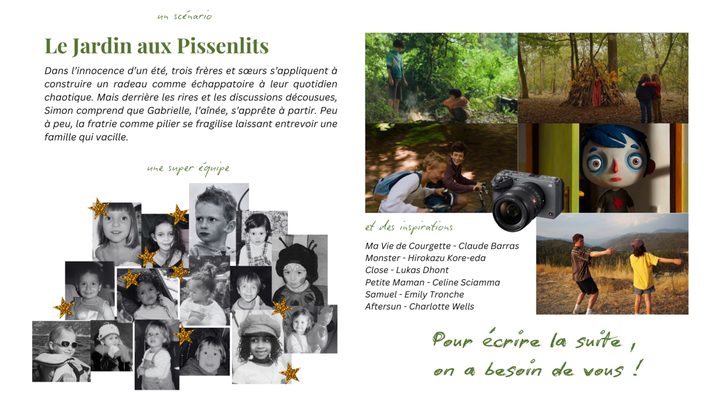 un scénario

Le Jardin aux Pissenlits

Dans l'innocence d'un été, trois frères et sœurs s'appliquent à construire un radeau comme échappatoire à leur quotidien chaotique. Mais derrière les rires et les discussions décousues, Simon comprend que Gabrielle, l'aînée, s'apprête à partir. Peu à peu, la fratrie comme pilier se fragilise laissant entrevoir une famille qui vacille.

une super équipe

et des inspirations

Ma Vie de Courgette - Claude Barras
Monster - Hirokazu Kore-eda
Close - Lukas Dhont
Petite Maman - Celine Sciamma
Samuel - Emily Tronche
Aftersun - Charlotte Wells

Pour écrire la suite, on a besoin de vous !